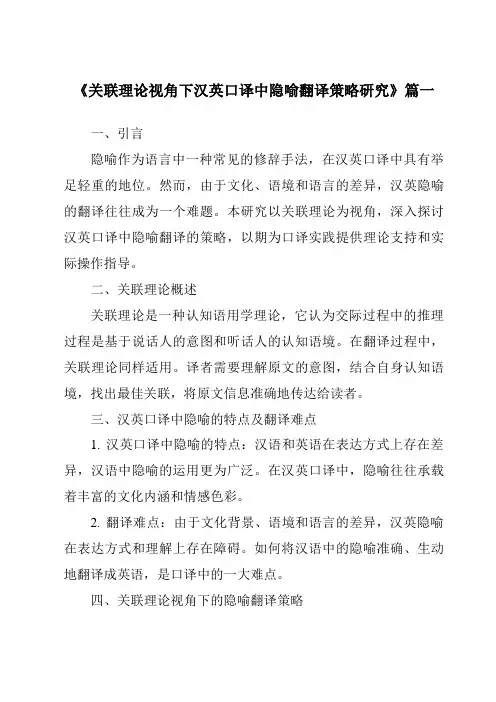 《关联理论视角下汉英口译中隐喻翻译策略研究》篇一

一、引言

隐喻作为语言中一种常见的修辞手法，在汉英口译中具有举足轻重的地位。然而，由于文化、语境和语言的差异，汉英隐喻的翻译往往成为一个难题。本研究以关联理论为视角，深入探讨汉英口译中隐喻翻译的策略，以期为口译实践提供理论支持和实际操作指导。

二、关联理论概述

关联理论是一种认知语用学理论，它认为交际过程中的推理过程是基于说话人的意图和听话人的认知语境。在翻译过程中，关联理论同样适用。译者需要理解原文的意图，结合自身认知语境，找出最佳关联，将原文信息准确地传达给读者。

三、汉英口译中隐喻的特点及翻译难点

1. 汉英口译中隐喻的特点：汉语和英语在表达方式上存在差异，汉语中隐喻的运用更为广泛。在汉英口译中，隐喻往往承载着丰富的文化内涵和情感色彩。

2. 翻译难点：由于文化背景、语境和语言的差异，汉英隐喻在表达方式和理解上存在障碍。如何将汉语中的隐喻准确、生动地翻译成英语，是口译中的一大难点。

四、关联理论视角下的隐喻翻译策略